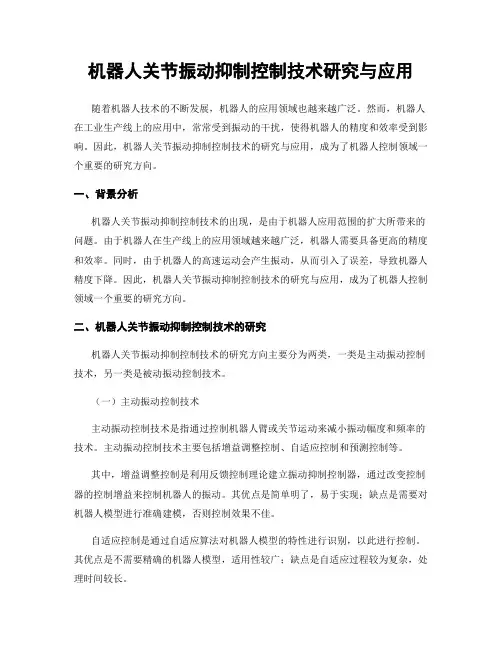 机器人关节振动抑制控制技术研究与应用

随着机器人技术的不断发展，机器人的应用领域也越来越广泛。然而，机器人在工业生产线上的应用中，常常受到振动的干扰，使得机器人的精度和效率受到影响。因此，机器人关节振动抑制控制技术的研究与应用，成为了机器人控制领域一个重要的研究方向。

一、背景分析

机器人关节振动抑制控制技术的出现，是由于机器人应用范围的扩大所带来的问题。由于机器人在生产线上的应用领域越来越广泛，机器人需要具备更高的精度和效率。同时，由于机器人的高速运动会产生振动，从而引入了误差，导致机器人精度下降。因此，机器人关节振动抑制控制技术的研究与应用，成为了机器人控制领域一个重要的研究方向。

二、机器人关节振动抑制控制技术的研究

机器人关节振动抑制控制技术的研究方向主要分为两类，一类是主动振动控制技术，另一类是被动振动控制技术。

（一）主动振动控制技术

主动振动控制技术是指通过控制机器人臂或关节运动来减小振动幅度和频率的技术。主动振动控制技术主要包括增益调整控制、自适应控制和预测控制等。

其中，增益调整控制是利用反馈控制理论建立振动抑制控制器，通过改变控制器的控制增益来控制机器人的振动。其优点是简单明了，易于实现；缺点是需要对机器人模型进行准确建模，否则控制效果不佳。

自适应控制是通过自适应算法对机器人模型的特性进行识别，以此进行控制。其优点是不需要精确的机器人模型，适用性较广；缺点是自适应过程较为复杂，处理时间较长。